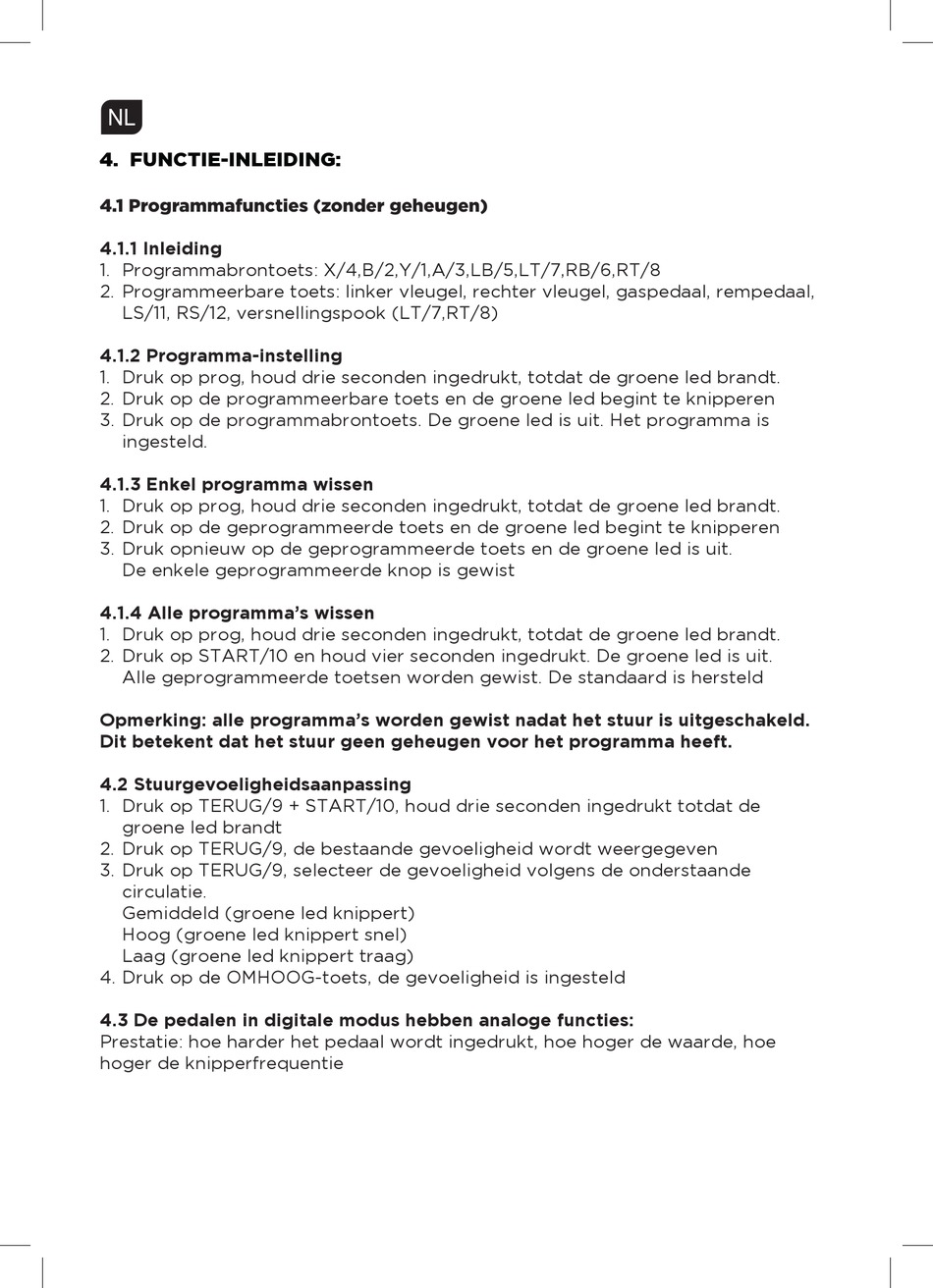 NL

4. FUNCTIE-INLEIDING:

4.1 Programmafuncties (zonder geheugen)

4.1.1 Inleiding
1. Programmabrontoets: X/4,B/2,Y/1,A/3,LB/5,LT/7,RB/6,RT/8
2. Programmeerbare toets: linker vleugel, rechter vleugel, gaspedaal, rempedaal, LS/11, RS/12, versnellingspook (LT/7,RT/8)

4.1.2 Programma-instelling
1. Druk op prog, houd drie seconden ingedrukt, totdat de groene led brandt.
2. Druk op de programmeerbare toets en de groene led begint te knipperen
3. Druk op de programmabrontoets. De groene led is uit. Het programma is ingesteld.

4.1.3 Enkel programma wissen
1. Druk op prog, houd drie seconden ingedrukt, totdat de groene led brandt.
2. Druk op de geprogrammeerde toets en de groene led begint te knipperen
3. Druk opnieuw op de geprogrammeerde toets en de groene led is uit. De enkele geprogrammeerde knop is gewist

4.1.4 Alle programma's wissen
1. Druk op prog, houd drie seconden ingedrukt, totdat de groene led brandt.
2. Druk op START/10 en houd vier seconden ingedrukt. De groene led is uit. Alle geprogrammeerde toetsen worden gewist. De standaard is hersteld

Opmerking: alle programma's worden gewist nadat het stuur is uitgeschakeld. Dit betekent dat het stuur geen geheugen voor het programma heeft.

4.2 Stuurgevoeligheidsaanpassing
1. Druk op TERUG/9 + START/10, houd drie seconden ingedrukt totdat de groene led brandt
2. Druk op TERUG/9, de bestaande gevoeligheid wordt weergegeven
3. Druk op TERUG/9, selecteer de gevoeligheid volgens de onderstaande circulatie.
Gemiddeld (groene led knippert)
Hoog (groene led knippert snel)
Laag (groene led knippert traag)
4. Druk op de OMHOOG-toets, de gevoeligheid is ingesteld

4.3 De pedalen in digitale modus hebben analoge functies:
Prestatie: hoe harder het pedaal wordt ingedrukt, hoe hoger de waarde, hoe hoger de knipperfrequentie